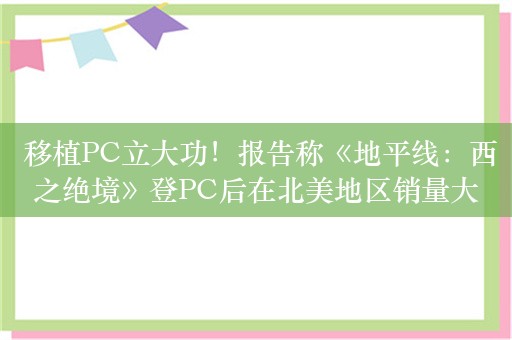 移植PC立大功！报告称《地平线：西之绝境》登PC后在北美地区销量大